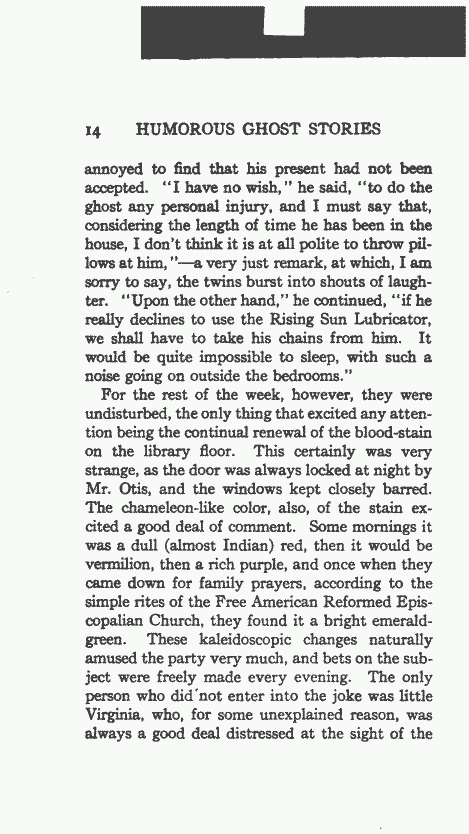 14 HUMOROUS GHOST STORIES

annoyed to find that his present had not been accepted. "I have no wish," he said, "to do the ghost any personal injury, and I must say that, considering the length of time he has been in the house, I don't think it is at all polite to throw pillows at him,"—a very just remark, at which, I am sorry to say, the twins burst into shouts of laughter. "Upon the other hand," he continued, "if he really declines to use the Rising Sun Lubricator, we shall have to take his chains from him. It would be quite impossible to sleep, with such a noise going on outside the bedrooms."

For the rest of the week, however, they were undisturbed, the only thing that excited any attention being the continual renewal of the blood-stain on the library floor. This certainly was very strange, as the door was always locked at night by Mr. Otis, and the windows kept closely barred. The chameleon-like color, also, of the stain excited a good deal of comment. Some mornings it was a dull (almost Indian) red, then it would be vermilion, then a rich purple, and once when they came down for family prayers, according to the simple rites of the Free American Reformed Episcopalian Church, they found it a bright emerald-green. These kaleidoscopic changes naturally amused the party very much, and bets on the subject were freely made every evening. The only person who did not enter into the joke was little Virginia, who, for some unexplained reason, was always a good deal distressed at the sight of the